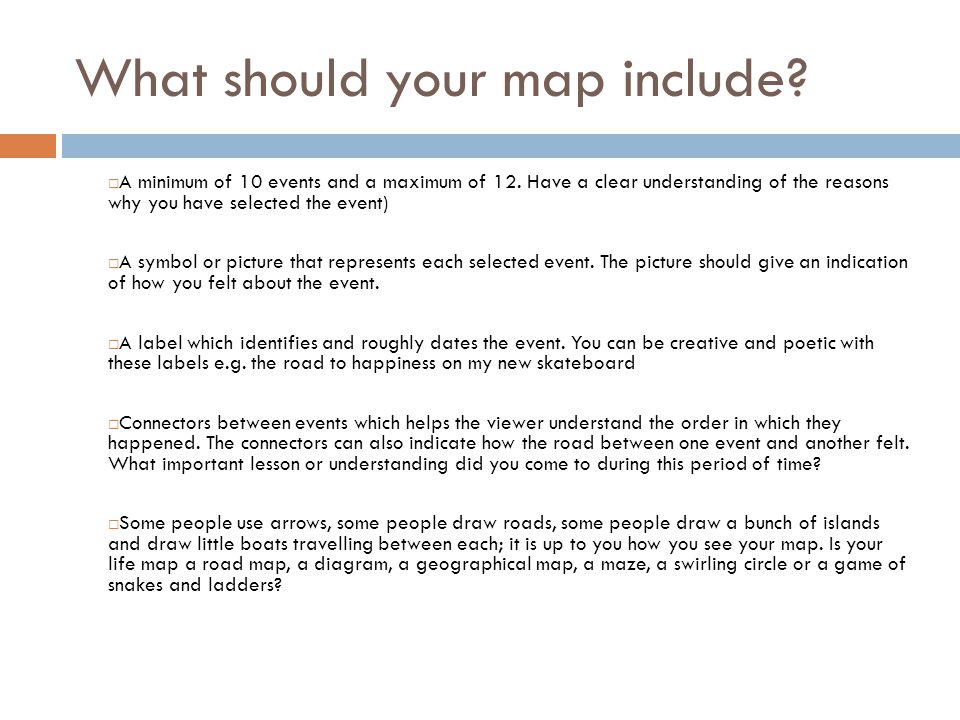 What should your map include?

□A minimum of 10 events and a maximum of 12. Have a clear understanding of the reasons why you have selected the event)

□A symbol or picture that represents each selected event. The picture should give an indication of how you felt about the event.

□A label which identifies and roughly dates the event. You can be creative and poetic with these labels e.g. the road to happiness on my new skateboard

□Connectors between events which helps the viewer understand the order in which they happened. The connectors can also indicate how the road between one event and another felt. What important lesson or understanding did you come to during this period of time?

□Some people use arrows, some people draw roads, some people draw a bunch of islands and draw little boats travelling between each; it is up to you how you see your map. Is your life map a road map, a diagram, a geographical map, a maze, a swirling circle or a game of snakes and ladders?